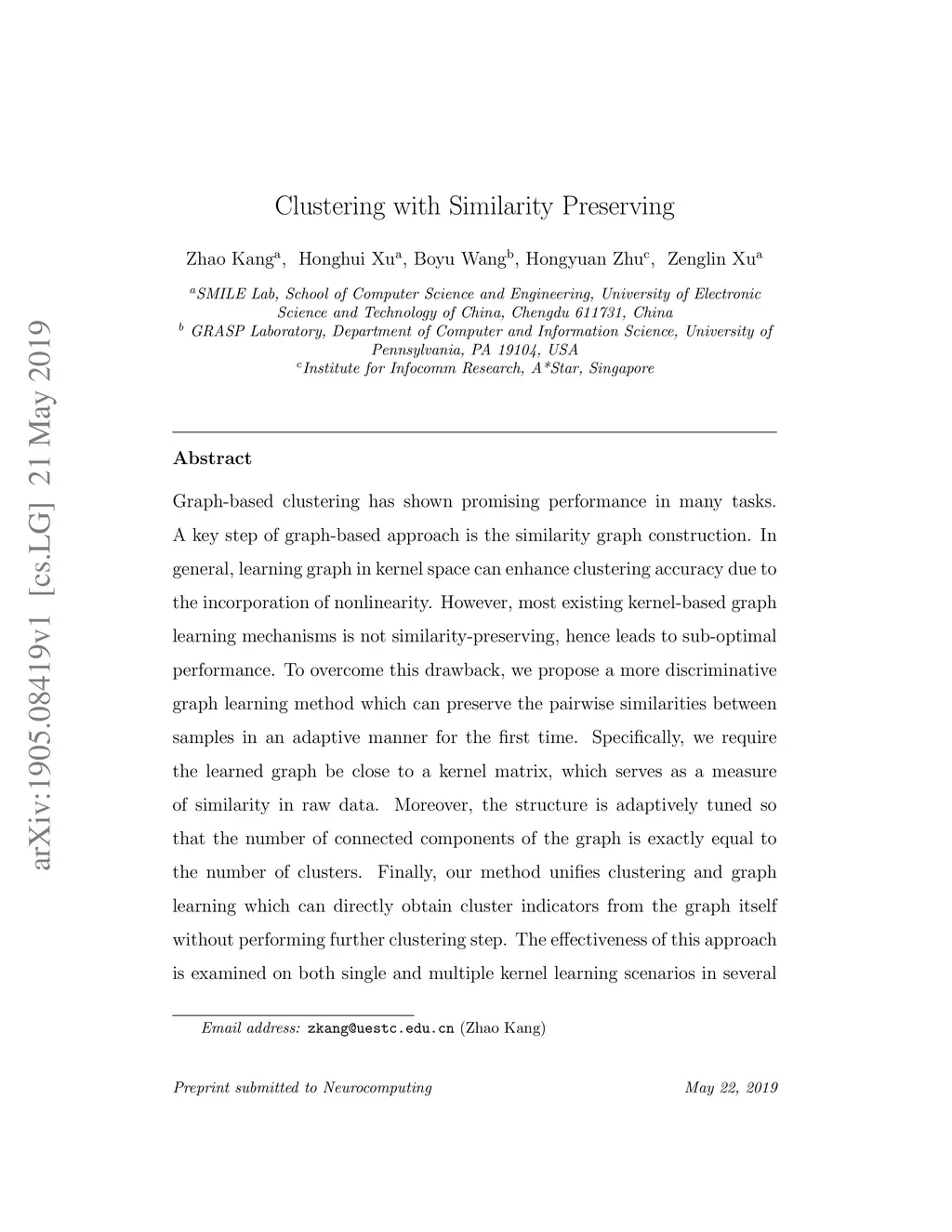 arXiv:1905.08419v1 [cs.LG] 21 May 2019

Clustering with Similarity Preserving

Zhao Kang$^a$, Honghui Xu$^a$, Boyu Wang$^b$, Hongyuan Zhu$^c$, Zenglin Xu$^a$

$^a$SMILE Lab, School of Computer Science and Engineering, University of Electronic Science and Technology of China, Chengdu 611731, China
$^b$ GRASP Laboratory, Department of Computer and Information Science, University of Pennsylvania, PA 19104, USA
$^c$Institute for Infocomm Research, A*Star, Singapore

Abstract

Graph-based clustering has shown promising performance in many tasks. A key step of graph-based approach is the similarity graph construction. In general, learning graph in kernel space can enhance clustering accuracy due to the incorporation of nonlinearity. However, most existing kernel-based graph learning mechanisms is not similarity-preserving, hence leads to sub-optimal performance. To overcome this drawback, we propose a more discriminative graph learning method which can preserve the pairwise similarities between samples in an adaptive manner for the first time. Specifically, we require the learned graph be close to a kernel matrix, which serves as a measure of similarity in raw data. Moreover, the structure is adaptively tuned so that the number of connected components of the graph is exactly equal to the number of clusters. Finally, our method unifies clustering and graph learning which can directly obtain cluster indicators from the graph itself without performing further clustering step. The effectiveness of this approach is examined on both single and multiple kernel learning scenarios in several

Email address: zkang@uestc.edu.cn (Zhao Kang)

Preprint submitted to Neurocomputing May 22, 2019